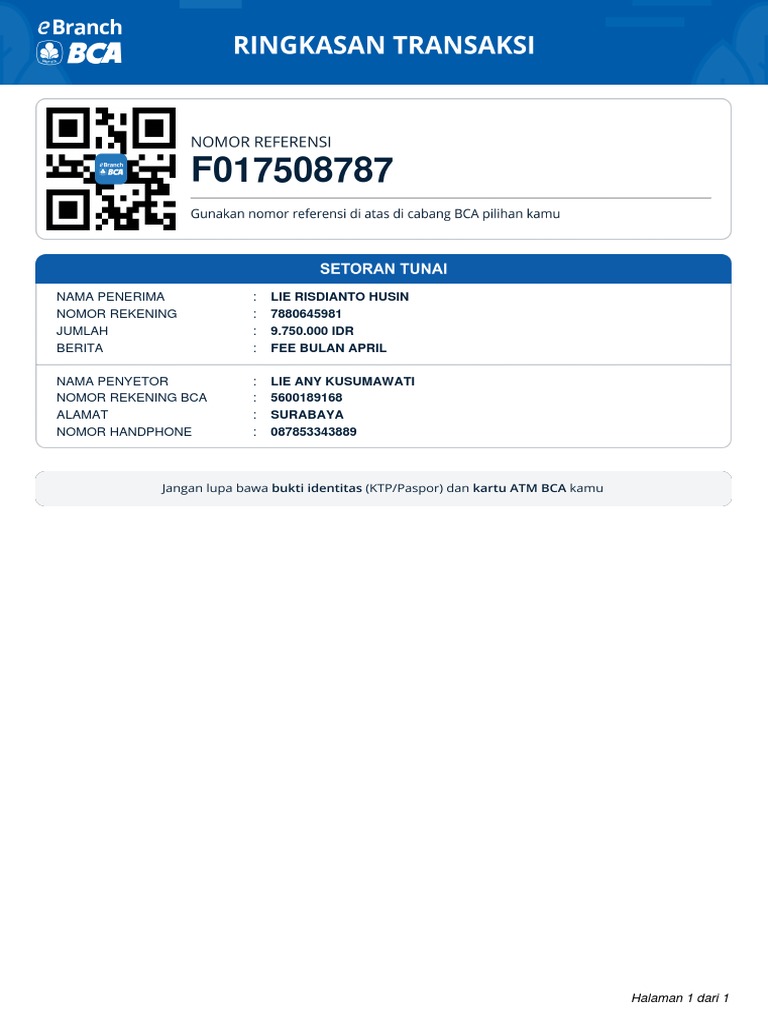 eBranch
BCA

RINGKASAN TRANSAKSI

NOMOR REFERENSI
F017508787

Gunakan nomor referensi di atas di cabang BCA pilihan kamu

SETORAN TUNAI

NAMA PENERIMA : LIE RISDIANTO HUSIN
NOMOR REKENING : 7880645981
JUMLAH : 9.750.000 IDR
BERITA : FEE BULAN APRIL

NAMA PENYETOR : LIE ANY KUSUMAWATI
NOMOR REKENING BCA : 5600189168
ALAMAT : SURABAYA
NOMOR HANDPHONE : 087853343889

Jangan lupa bawa bukti identitas (KTP/Paspor) dan kartu ATM BCA kamu

Halaman 1 dari 1